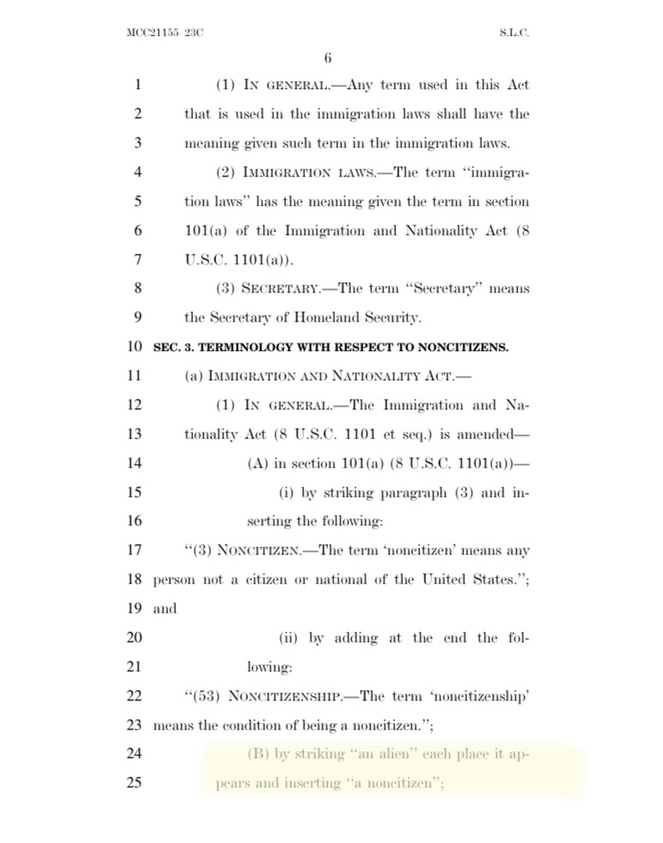 MCC21155 23C S.L.C.

6

1 (1) IN GENERAL.—Any term used in this Act
2 that is used in the immigration laws shall have the
3 meaning given such term in the immigration laws.
4 (2) IMMIGRATION LAWS.—The term "immigra-
5 tion laws" has the meaning given the term in section
6 101(a) of the Immigration and Nationality Act (8
7 U.S.C. 1101(a)).
8 (3) SECRETARY.—The term "Secretary" means
9 the Secretary of Homeland Security.
10 SEC. 3. TERMINOLOGY WITH RESPECT TO NONCITIZENS.
11 (a) IMMIGRATION AND NATIONALITY ACT.—
12 (1) IN GENERAL.—The Immigration and Na-
13 tionality Act (8 U.S.C. 1101 et seq.) is amended—
14 (A) in section 101(a) (8 U.S.C. 1101(a))—
15 (i) by striking paragraph (3) and in-
16 serting the following:
17 "(3) NONCITIZEN.—The term 'noncitizen' means any
18 person not a citizen or national of the United States.";
19 and
20 (ii) by adding at the end the fol-
21 lowing:
22 "(53) NONCITIZENSHIP.—The term 'noncitizenship'
23 means the condition of being a noncitizen.";
24 (B) by striking "an alien" each place it ap-
25 pears and inserting "a noncitizen";